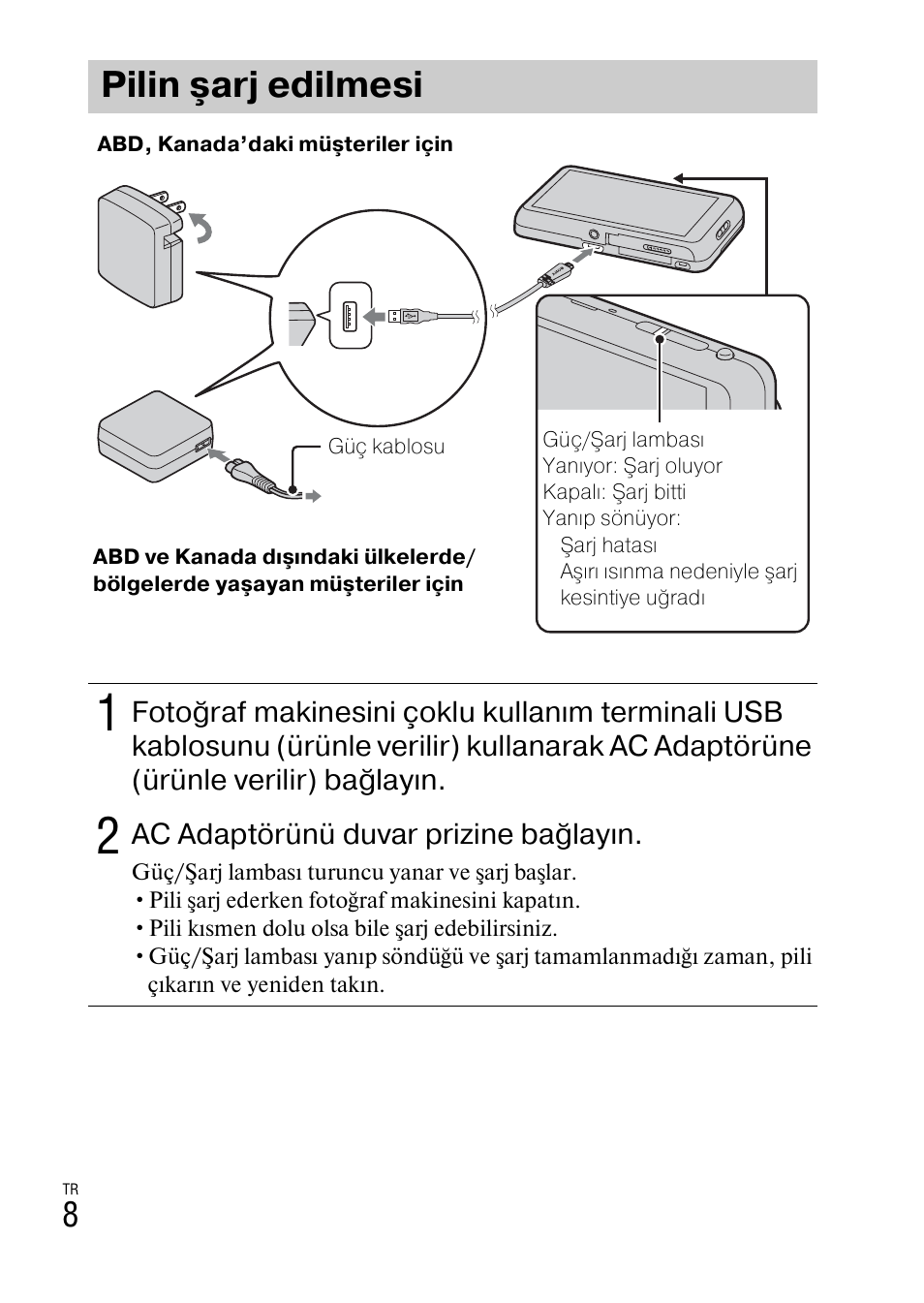 Pilin şarj edilmesi

ABD, Kanada'daki müşteriler için

Güç kablosu

ABD ve Kanada dışındaki ülkelerde/ bölgelerde yaşayan müşteriler için

Güç/Şarj lambası
Yanıyor: Şarj oluyor
Kapalı: Şarj bitti
Yanıp sönüyor:
Şarj hatası
Aşırı ısınma nedeniyle şarj kesintiye uğradı

1 Fotoğraf makinesini çoklu kullanım terminali USB kablosunu (ürünle verilir) kullanarak AC Adaptörüne (ürünle verilir) bağlayın.

2 AC Adaptörünü duvar prizine bağlayın.

Güç/Şarj lambası turuncu yanar ve şarj başlar.
• Pili şarj ederken fotoğraf makinesini kapatın.
• Pili kısmen dolu olsa bile şarj edebilirsiniz.
• Güç/Şarj lambası yanıp söndüğü ve şarj tamamlanmadığı zaman, pili çıkarın ve yeniden takın.

TR
8